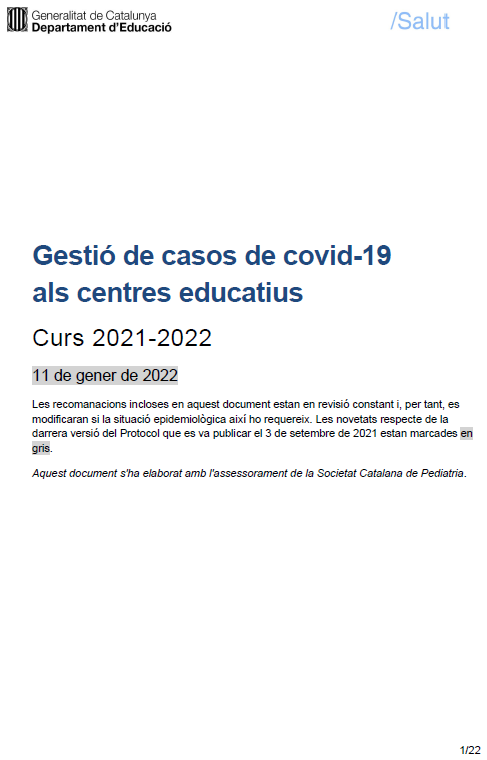 Generalitat de Catalunya
Departament d'Educació

/Salut

Gestió de casos de covid-19 als centres educatius

Curs 2021-2022

11 de gener de 2022

Les recomanacions incloses en aquest document estan en revisió constant i, per tant, es modificaran si la situació epidemiològica així ho requereix. Les novetats respecte de la darrera versió del Protocol que es va publicar el 3 de setembre de 2021 estan marcades en gris.

Aquest document s'ha elaborat amb l'assessorament de la Societat Catalana de Pediatria.

1/22